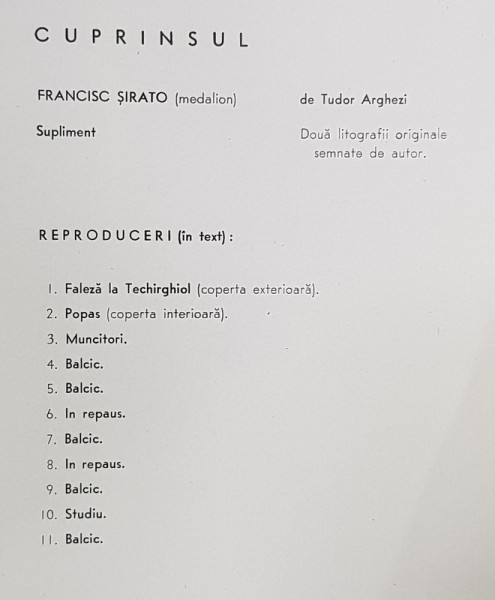 CUPRINSUL

FRANCISC ȘIRATO (medalion) de Tudor Arghezi

Supliment Două litografii originale semnate de autor.

REPRODUCERI (în text):

1. Faleză la Techirghiol (coperta exterioară).
2. Popas (coperta interioară).
3. Muncitori.
4. Balcic.
5. Balcic.
6. In repaus.
7. Balcic.
8. In repaus.
9. Balcic.
10. Studiu.
11. Balcic.